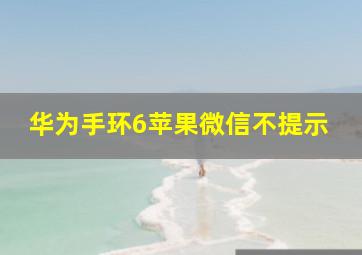 华为手环6苹果微信不提示